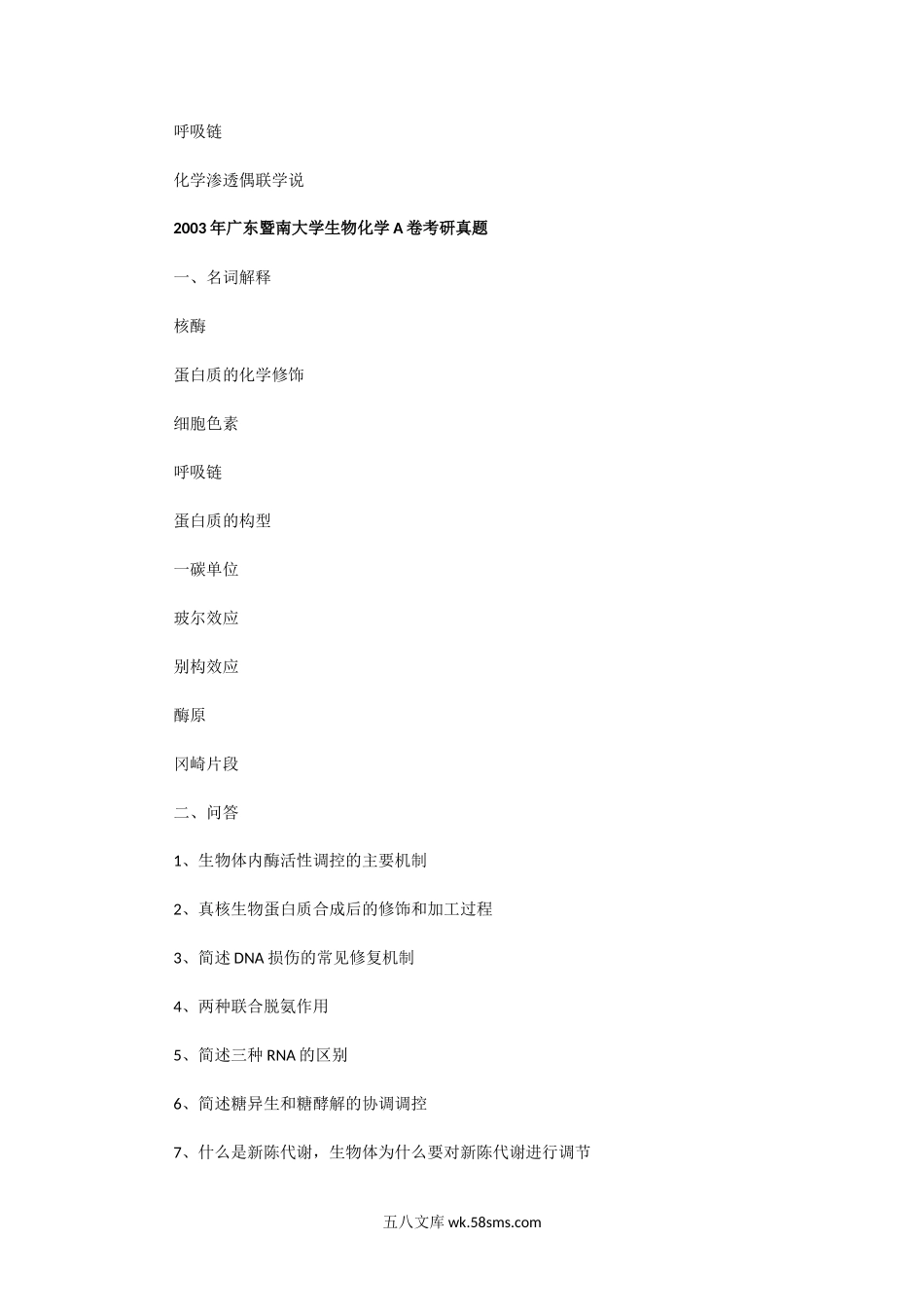 呼吸链

化学渗透偶联学说

2003年广东暨南大学生物化学A卷考研真题

一、名词解释

核酶

蛋白质的化学修饰

细胞色素

呼吸链

蛋白质的构型

一碳单位

玻尔效应

别构效应

酶原

冈崎片段

二、问答

1、生物体内酶活性调控的主要机制

2、真核生物蛋白质合成后的修饰和加工过程

3、简述DNA损伤的常见修复机制

4、两种联合脱氨作用

5、简述三种RNA的区别

6、简述糖异生和糖酵解的协调调控

7、什么是新陈代谢，生物体为什么要对新陈代谢进行调节

五八文库 wk.58sms.com